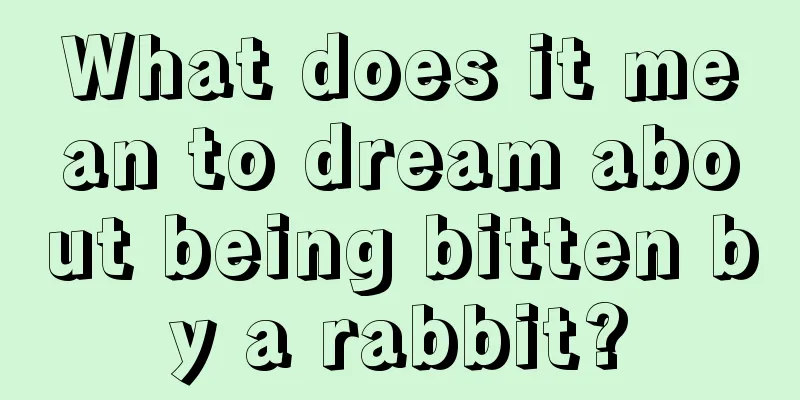 What does it mean to dream about being bitten by a rabbit?